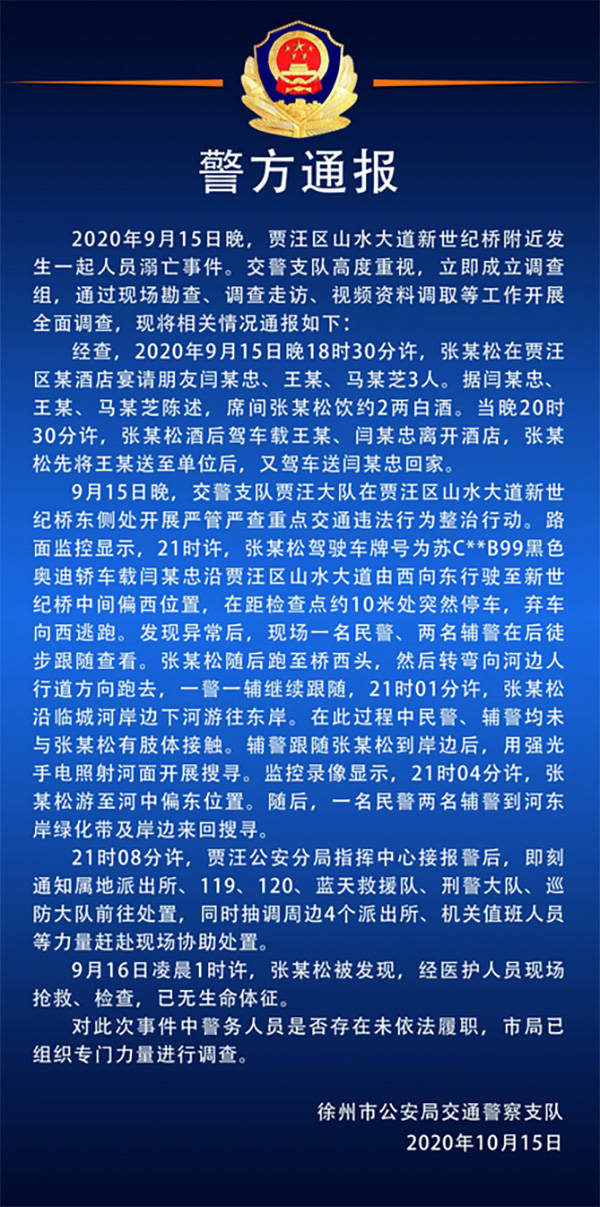 警方通报

2020年9月15日晚，贾汪区山水大道新世纪桥附近发生一起人员溺亡事件。交警支队高度重视，立即成立调查组，通过现场勘查、调查走访、视频资料调取等工作开展全面调查，现将相关情况通报如下：

经查，2020年9月15日晚18时30分许，张某松在贾汪区某酒店宴请朋友闫某忠、王某、马某芝3人。据闫某忠、王某、马某芝陈述，席间张某松饮约2两白酒。当晚20时30分许，张某松酒后驾车载王某、闫某忠离开酒店，张某松先将王某送至单位后，又驾车送闫某忠回家。

9月15日晚，交警支队贾汪大队在贾汪区山水大道新世纪桥东侧处开展严管严查重点交通违法行为整治行动。路面监控显示，21时许，张某松驾驶车牌号为苏C**B99黑色奥迪轿车载闫某忠沿贾汪区山水大道由西向东行驶至新世纪桥中间偏西位置，在距检查点约10米处突然停车，弃车向西逃跑。发现异常后，现场一名民警、两名辅警在后徒步跟随查看。张某松随后跑至桥西头，然后转弯向河边人行道方向跑去，一警一辅继续跟随，21时01分许，张某松沿临城河岸边下河游往东岸。在此过程中民警、辅警均未与张某松有肢体接触。辅警跟随张某松到岸边后，用强光手电照射河面开展搜寻。监控录像显示，21时04分许，张某松游至河中偏东位置。随后，一名民警两名辅警到河东岸绿化带及岸边来回搜寻。

21时08分许，贾汪公安分局指挥中心接报警后，即刻通知属地派出所、119、120、蓝天救援队、刑警大队、巡防大队前往处置，同时抽调周边4个派出所、机关值班人员等力量赶赴现场协助处置。

9月16日凌晨1时许，张某松被发现，经医护人员现场抢救、检查，已无生命体征。

对此次事件中警务人员是否存在未依法履职，市局已组织专门力量进行调查。

徐州市公安局交通警察支队
2020年10月15日